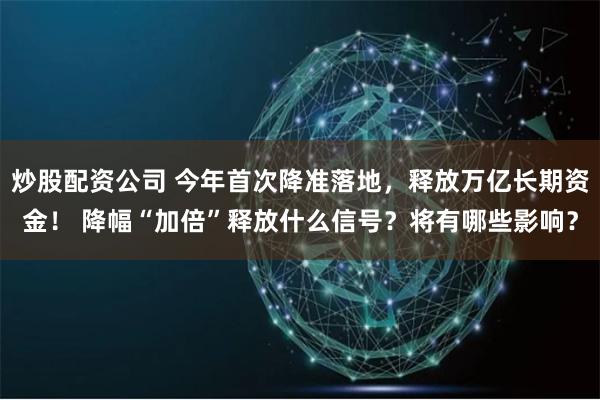 炒股配资公司 今年首次降准落地，释放万亿长期资金！ 降幅“加倍”释放什么信号？将有哪些影响？